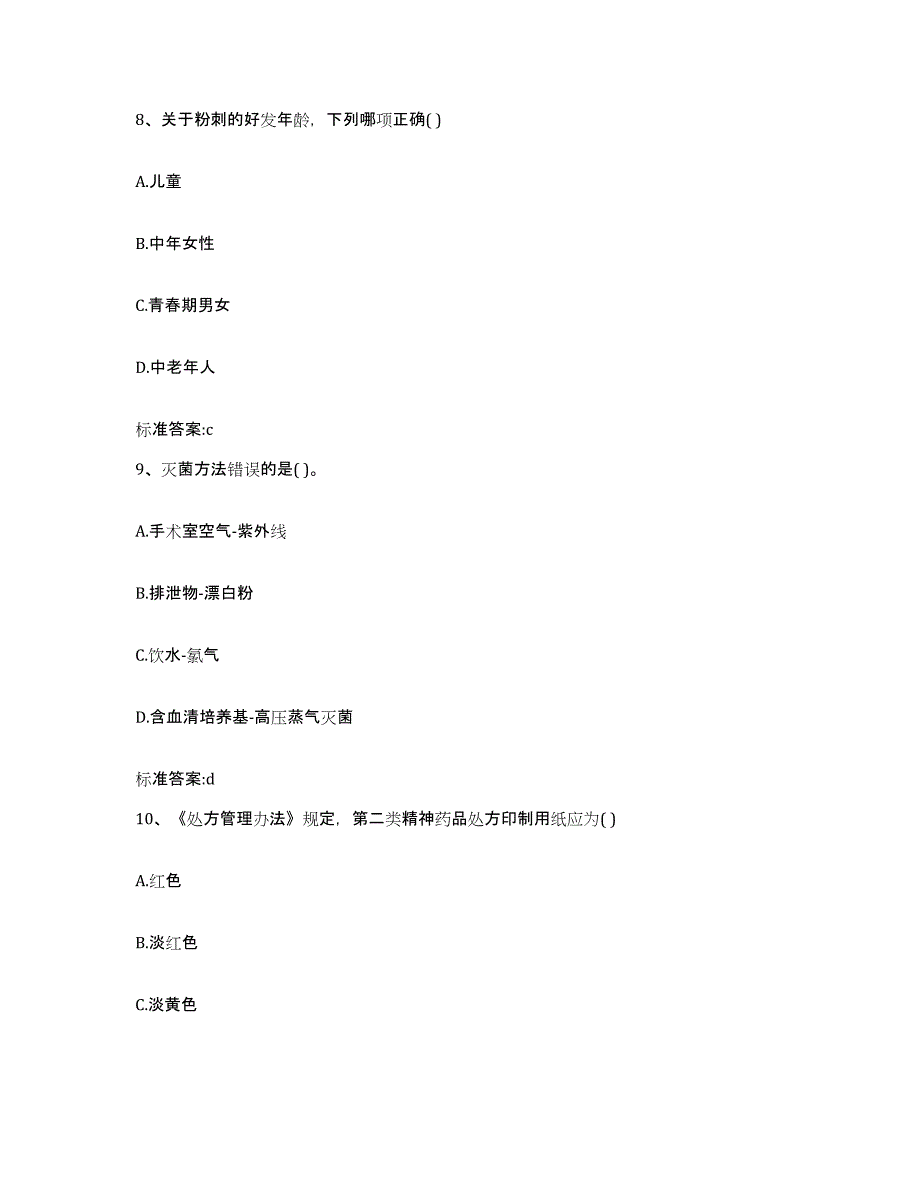 8、关于粉刺的好发年龄，下列哪项正确( )

A.儿童

B.中年女性

C.青春期男女

D.中老年人

标准答案:c

9、灭菌方法错误的是( )。

A.手术室空气-紫外线

B.排泄物-漂白粉

C.饮水-氯气

D.含血清培养基-高压蒸气灭菌

标准答案:d

10、《处方管理办法》规定，第二类精神药品处方印制用纸应为( )

A.红色

B.淡红色

C.淡黄色